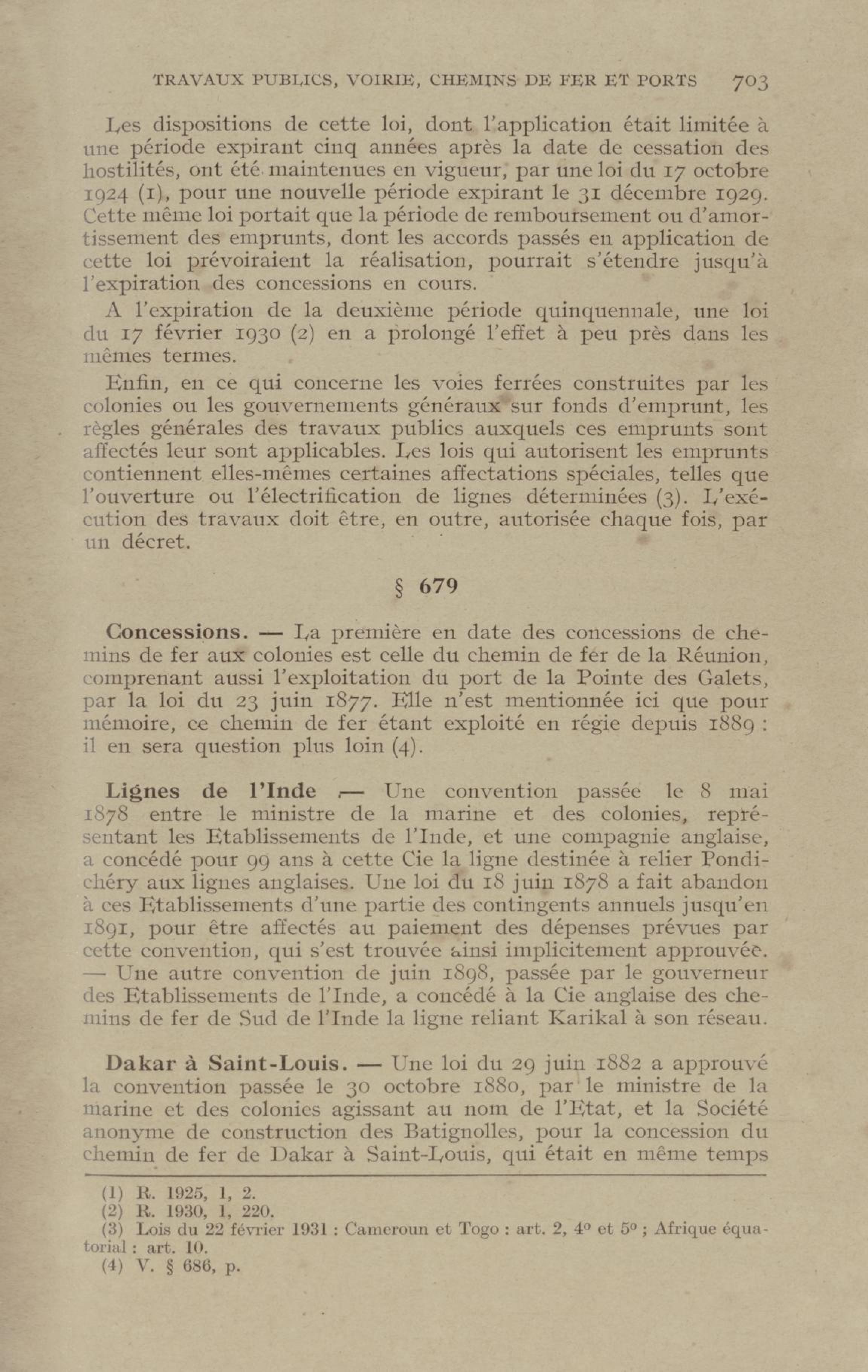 TRAVAUX PUBLICS, VOIRIE, CHEMINS DE FER ET PORTS 703

Les dispositions de cette loi, dont l'application était limitée à une période expirant cinq années après la date de cessation des hostilités, ont été maintenues en vigueur, par une loi du 17 octobre 1924 (1), pour une nouvelle période expirant le 31 décembre 1929. Cette même loi portait que la période de remboursement ou d'amortissement des emprunts, dont les accords passés en application de cette loi prévoiraient la réalisation, pourrait s'étendre jusqu'à l'expiration des concessions en cours.

A l'expiration de la deuxième période quinquennale, une loi du 17 février 1930 (2) en a prolongé l'effet à peu près dans les mêmes termes.

Enfin, en ce qui concerne les voies ferrées construites par les colonies ou les gouvernements généraux sur fonds d'emprunt, les règles générales des travaux publics auxquels ces emprunts sont affectés leur sont applicables. Les lois qui autorisent les emprunts contiennent elles-mêmes certaines affectations spéciales, telles que l'ouverture ou l'électrification de lignes déterminées (3). L'exécution des travaux doit être, en outre, autorisée chaque fois, par un décret.

§ 679

Concessions. — La première en date des concessions de chemins de fer aux colonies est celle du chemin de fer de la Réunion, comprenant aussi l'exploitation du port de la Pointe des Galets, par la loi du 23 juin 1877. Elle n'est mentionnée ici que pour mémoire, ce chemin de fer étant exploité en régie depuis 1889 : il en sera question plus loin (4).

Lignes de l'Inde — Une convention passée le 8 mai 1878 entre le ministre de la marine et des colonies, représentant les Etablissements de l'Inde, et une compagnie anglaise, a concédé pour 99 ans à cette Cie la ligne destinée à relier Pondichéry aux lignes anglaises. Une loi du 18 juin 1878 a fait abandon à ces Etablissements d'une partie des contingents annuels jusqu'en 1891, pour être affectés au paiement des dépenses prévues par cette convention, qui s'est trouvée ainsi implicitement approuvée. — Une autre convention de juin 1898, passée par le gouverneur des Etablissements de l'Inde, a concédé à la Cie anglaise des chemins de fer de Sud de l'Inde la ligne reliant Karikal à son réseau.

Dakar à Saint-Louis. — Une loi du 29 juin 1882 a approuvé la convention passée le 30 octobre 1880, par le ministre de la marine et des colonies agissant au nom de l'Etat, et la Société anonyme de construction des Batignolles, pour la concession du chemin de fer de Dakar à Saint-Louis, qui était en même temps

(1) R. 1925, 1, 2.
(2) R. 1930, 1, 220.
(3) Lois du 22 février 1931 : Cameroun et Togo : art. 2, 4° et 5° ; Afrique équatorial : art. 10.
(4) V. § 686, p.